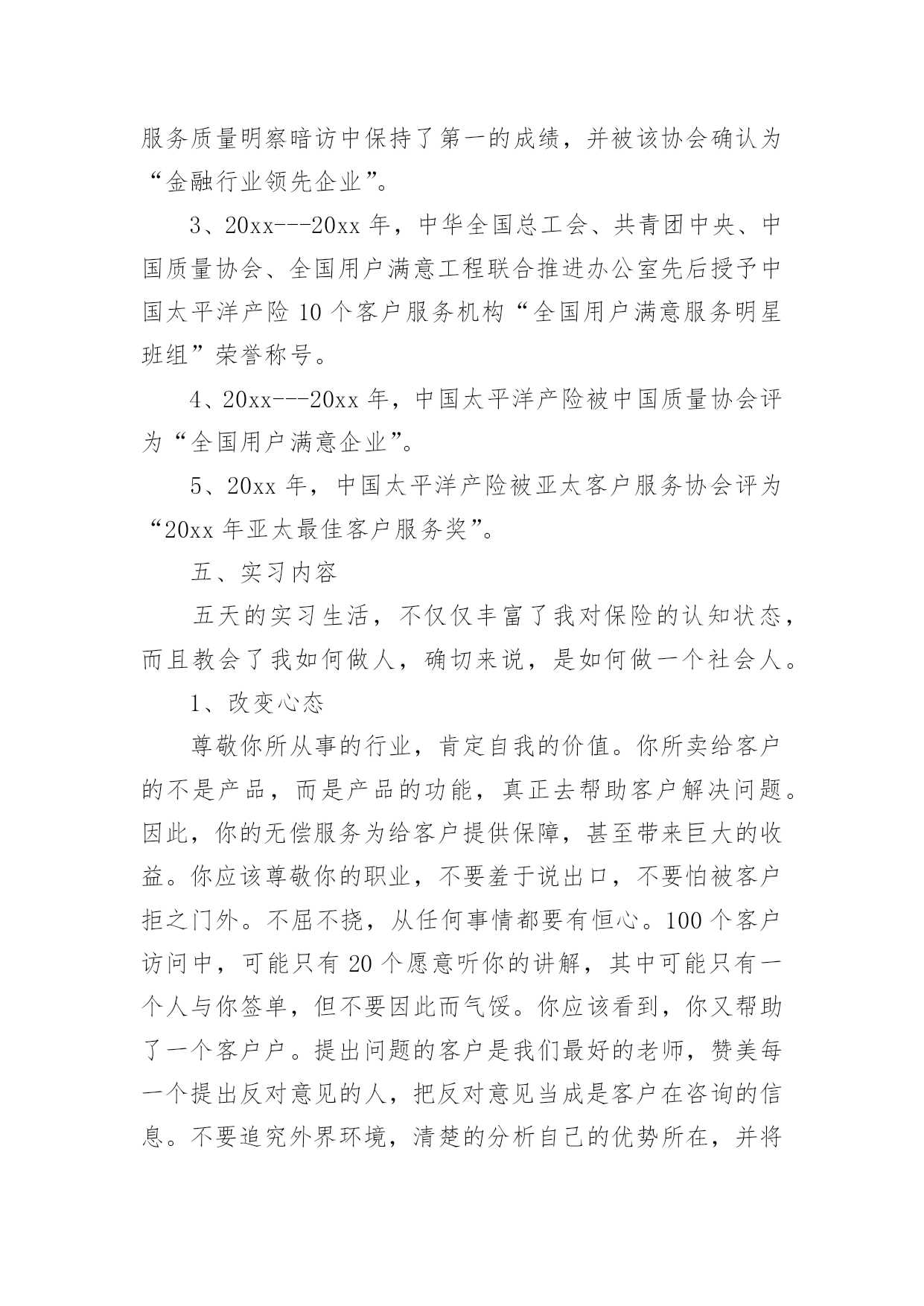 服务质量明察暗访中保持了第一的成绩，并被该协会确认为“金融行业领先企业”。

3、20xx---20xx 年，中华全国总工会、共青团中央、中国质量协会、全国用户满意工程联合推进办公室先后授予中国太平洋产险 10 个客户服务机构“全国用户满意服务明星班组”荣誉称号。

4、20xx---20xx 年，中国太平洋产险被中国质量协会评为“全国用户满意企业”。

5、20xx 年，中国太平洋产险被亚太客户服务协会评为“20xx 年亚太最佳客户服务奖”。

五、实习内容

五天的实习生活，不仅仅丰富了我对保险的认知状态，而且教会了我如何做人，确切来说，是如何做一个社会人。

1、改变心态

尊敬你所从事的行业，肯定自我的价值。你所卖给客户的不是产品，而是产品的功能，真正去帮助客户解决问题。因此，你的无偿服务为给客户提供保障，甚至带来巨大的收益。你应该尊敬你的职业，不要羞于说出口，不要怕被客户拒之门外。不屈不挠，从任何事情都要有恒心。100 个客户访问中，可能只有 20 个愿意听你的讲解，其中可能只有一个人与你签单，但不要因此而气馁。你应该看到，你又帮助了一个客户户。提出问题的客户是我们最好的老师，赞美每一个提出反对意见的人，把反对意见当成是客户在咨询的信息。不要追究外界环境，清楚的分析自己的优势所在，并将